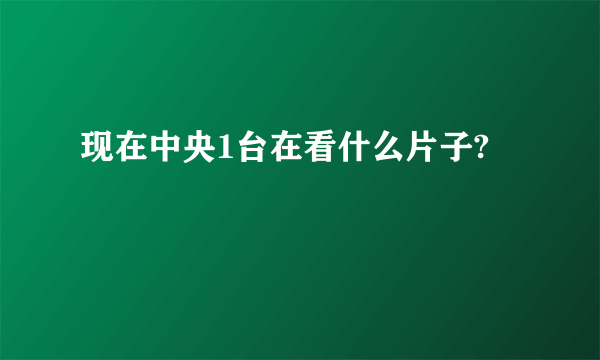 现在中央1台在看什么片子?